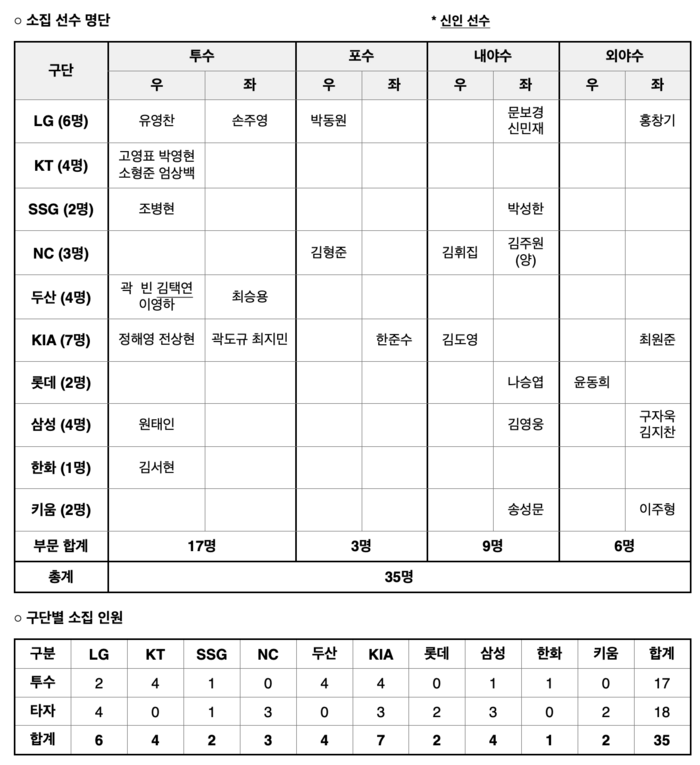 ○ 소집 선수 명단

* 신인 선수

| 구단 | 투수 우 | 투수 좌 | 포수 우 | 포수 좌 | 내야수 우 | 내야수 좌 | 외야수 우 | 외야수 좌 |
|---|---|---|---|---|---|---|---|---|
| LG (6명) | 유영찬 | 손주영 | 박동원 | | | 문보경 신민재 | | 홍창기 |
| KT (4명) | 고영표 박영현 소형준 엄상백 | | | | | | | |
| SSG (2명) | 조병현 | | | | | 박성한 | | |
| NC (3명) | | | 김형준 | | 김휘집 | 김주원 (양) | | |
| 두산 (4명) | 곽 빈 김택연 이영하 | 최승용 | | | | | | |
| KIA (7명) | 정해영 전상현 | 곽도규 최지민 | | 한준수 | 김도영 | | | 최원준 |
| 롯데 (2명) | | | | | | 나승엽 | 윤동희 | |
| 삼성 (4명) | 원태인 | | | | | 김영웅 | | 구자욱 김지찬 |
| 한화 (1명) | 김서현 | | | | | | | |
| 키움 (2명) | | | | | | 송성문 | | 이주형 |
| 부문 합계 | 17명 | | 3명 | | 9명 | | 6명 | |
| 총계 | 35명 | | | | | | | |

○ 구단별 소집 인원

| 구분 | LG | KT | SSG | NC | 두산 | KIA | 롯데 | 삼성 | 한화 | 키움 | 합계 |
|---|---|---|---|---|---|---|---|---|---|---|---|
| 투수 | 2 | 4 | 1 | 0 | 4 | 4 | 0 | 1 | 1 | 0 | 17 |
| 타자 | 4 | 0 | 1 | 3 | 0 | 3 | 2 | 3 | 0 | 2 | 18 |
| 합계 | 6 | 4 | 2 | 3 | 4 | 7 | 2 | 4 | 1 | 2 | 35 |